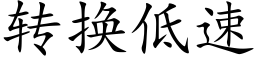 转换低速